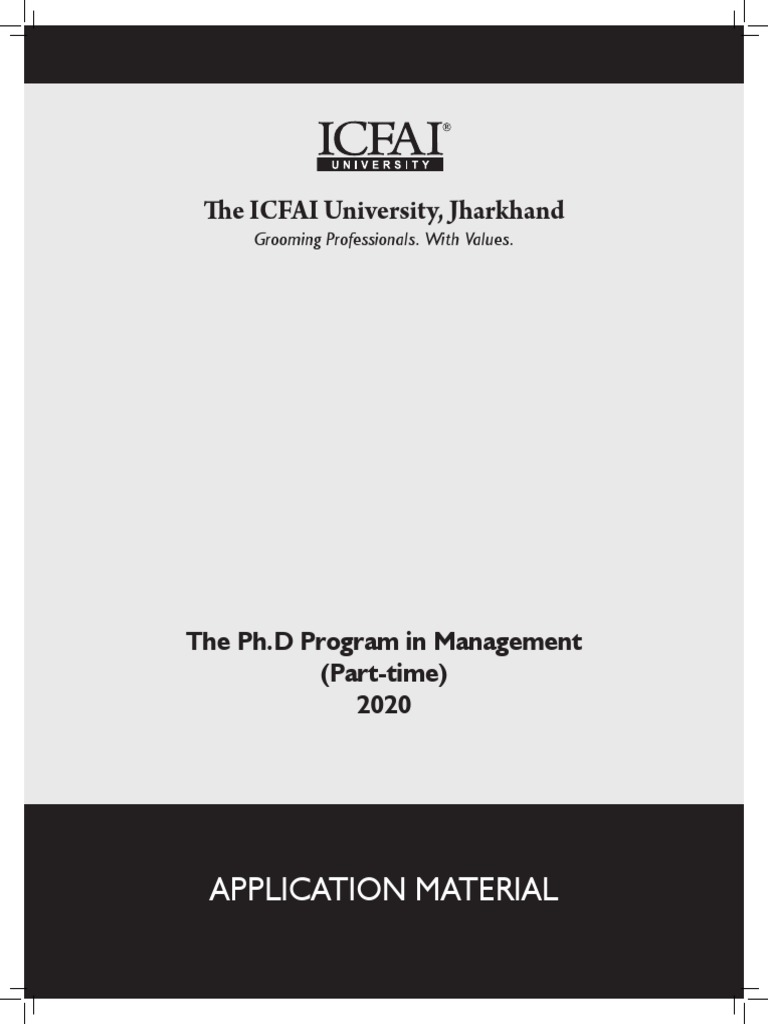 ICFAI®
UNIVERSITY

The ICFAI University, Jharkhand
Grooming Professionals. With Values.

The Ph.D Program in Management
(Part-time)
2020

APPLICATION MATERIAL